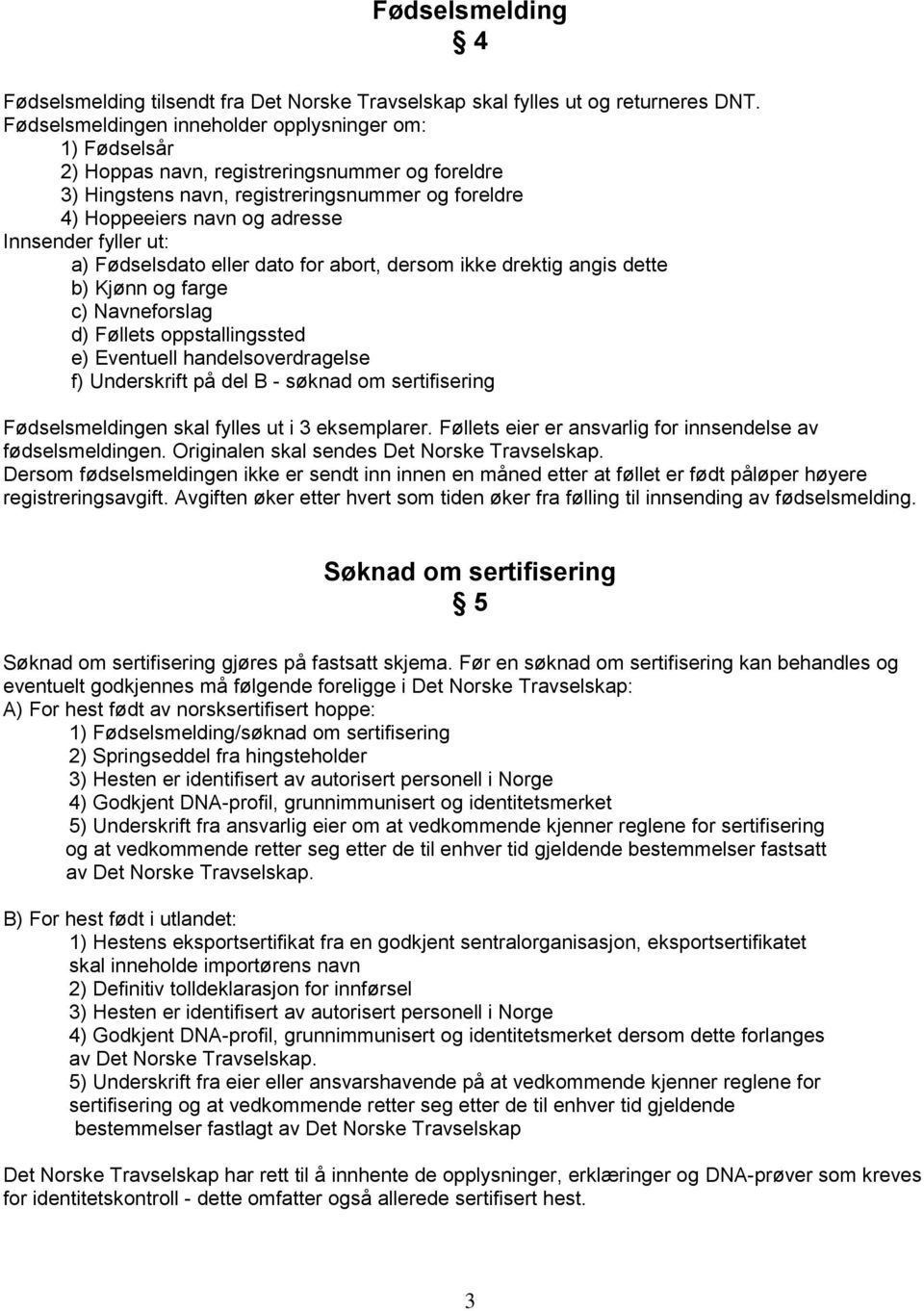 Fødselsmelding

§ 4

Fødselsmelding tilsendt fra Det Norske Travselskap skal fylles ut og returneres DNT.
Fødselsmeldingen inneholder opplysninger om:
1) Fødselsår
2) Hoppas navn, registreringsnummer og foreldre
3) Hingstens navn, registreringsnummer og foreldre
4) Hoppeeiers navn og adresse
Innsender fyller ut:
a) Fødselsdato eller dato for abort, dersom ikke drektig angis dette
b) Kjønn og farge
c) Navneforslag
d) Føllets oppstallingssted
e) Eventuell handelsoverdragelse
f) Underskrift på del B - søknad om sertifisering

Fødselsmeldingen skal fylles ut i 3 eksemplarer. Føllets eier er ansvarlig for innsendelse av fødselsmeldingen. Originalen skal sendes Det Norske Travselskap.
Dersom fødselsmeldingen ikke er sendt inn innen en måned etter at føllet er født påløper høyere registreringsavgift. Avgiften øker etter hvert som tiden øker fra følling til innsending av fødselsmelding.

Søknad om sertifisering

§ 5

Søknad om sertifisering gjøres på fastsatt skjema. Før en søknad om sertifisering kan behandles og eventuelt godkjennes må følgende foreligge i Det Norske Travselskap:
A) For hest født av norsksertifisert hoppe:
1) Fødselsmelding/søknad om sertifisering
2) Springseddel fra hingsteholder
3) Hesten er identifisert av autorisert personell i Norge
4) Godkjent DNA-profil, grunnimmunisert og identitetsmerket
5) Underskrift fra ansvarlig eier om at vedkommende kjenner reglene for sertifisering og at vedkommende retter seg etter de til enhver tid gjeldende bestemmelser fastsatt av Det Norske Travselskap.

B) For hest født i utlandet:
1) Hestens eksportsertifikat fra en godkjent sentralorganisasjon, eksportsertifikatet skal inneholde importørens navn
2) Definitiv tolldeklarasjon for innførsel
3) Hesten er identifisert av autorisert personell i Norge
4) Godkjent DNA-profil, grunnimmunisert og identitetsmerket dersom dette forlanges av Det Norske Travselskap.
5) Underskrift fra eier eller ansvarshavende på at vedkommende kjenner reglene for sertifisering og at vedkommende retter seg etter de til enhver tid gjeldende bestemmelser fastlagt av Det Norske Travselskap

Det Norske Travselskap har rett til å innhente de opplysninger, erklæringer og DNA-prøver som kreves for identitetskontroll - dette omfatter også allerede sertifisert hest.

3